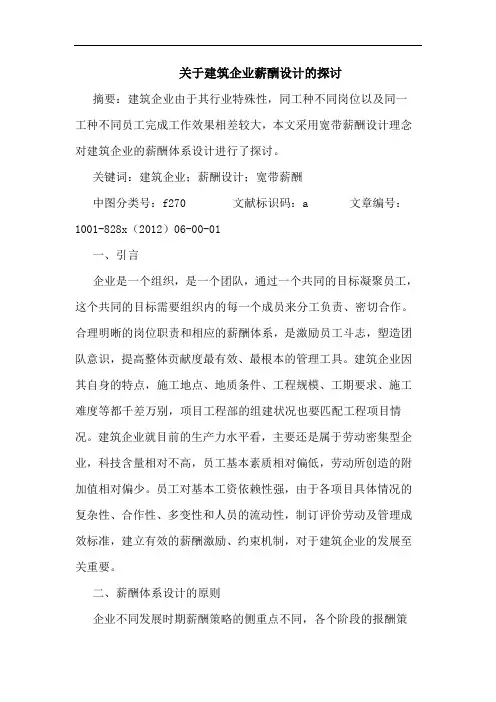 关于建筑企业薪酬设计的探讨

摘要：建筑企业由于其行业特殊性，同工种不同岗位以及同一工种不同员工完成工作效果相差较大，本文采用宽带薪酬设计理念对建筑企业的薪酬体系设计进行了探讨。

关键词：建筑企业；薪酬设计；宽带薪酬

中图分类号：f270　　文献标识码：a　　文章编号：1001-828x（2012）06-00-01

一、引言

企业是一个组织，是一个团队，通过一个共同的目标凝聚员工，这个共同的目标需要组织内的每一个成员来分工负责、密切合作。合理明晰的岗位职责和相应的薪酬体系，是激励员工斗志，塑造团队意识，提高整体贡献度最有效、最根本的管理工具。建筑企业因其自身的特点，施工地点、地质条件、工程规模、工期要求、施工难度等都千差万别，项目工程部的组建状况也要匹配工程项目情况。建筑企业就目前的生产力水平看，主要还是属于劳动密集型企业，科技含量相对不高，员工基本素质相对偏低，劳动所创造的附加值相对偏少。员工对基本工资依赖性强，由于各项目具体情况的复杂性、合作性、多变性和人员的流动性，制订评价劳动及管理成效标准，建立有效的薪酬激励、约束机制，对于建筑企业的发展至关重要。

二、薪酬体系设计的原则

企业不同发展时期薪酬策略的侧重点不同，各个阶段的报酬策